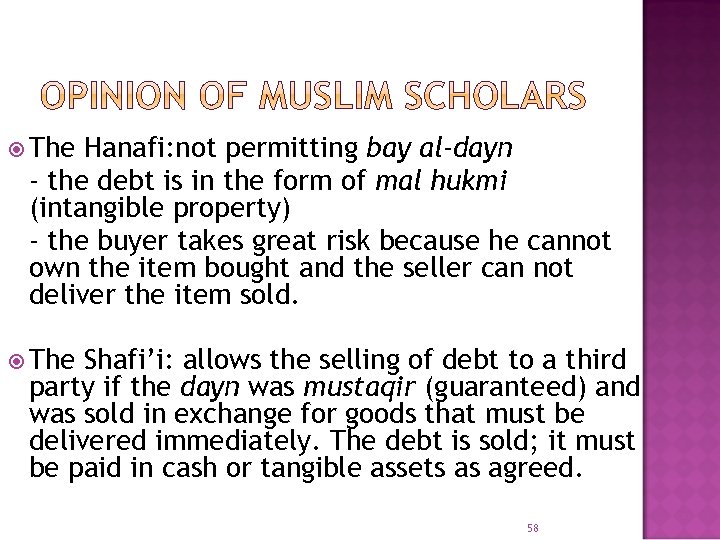 OPINION OF MUSLIM SCHOLARS

• The Hanafi:not permitting bay al-dayn
- the debt is in the form of mal hukmi (intangible property)
- the buyer takes great risk because he cannot own the item bought and the seller can not deliver the item sold.

• The Shafi'i: allows the selling of debt to a third party if the dayn was mustaqir (guaranteed) and was sold in exchange for goods that must be delivered immediately. The debt is sold; it must be paid in cash or tangible assets as agreed.

58